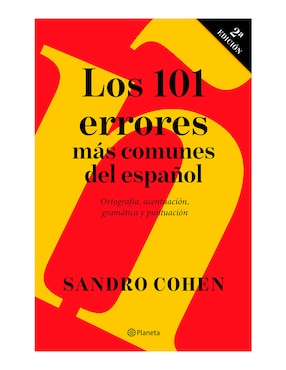 2ª EDICIÓN

Los 101 errores más comunes del español

Ortografía, acentuación, gramática y puntuación

SANDRO COHEN

Planeta